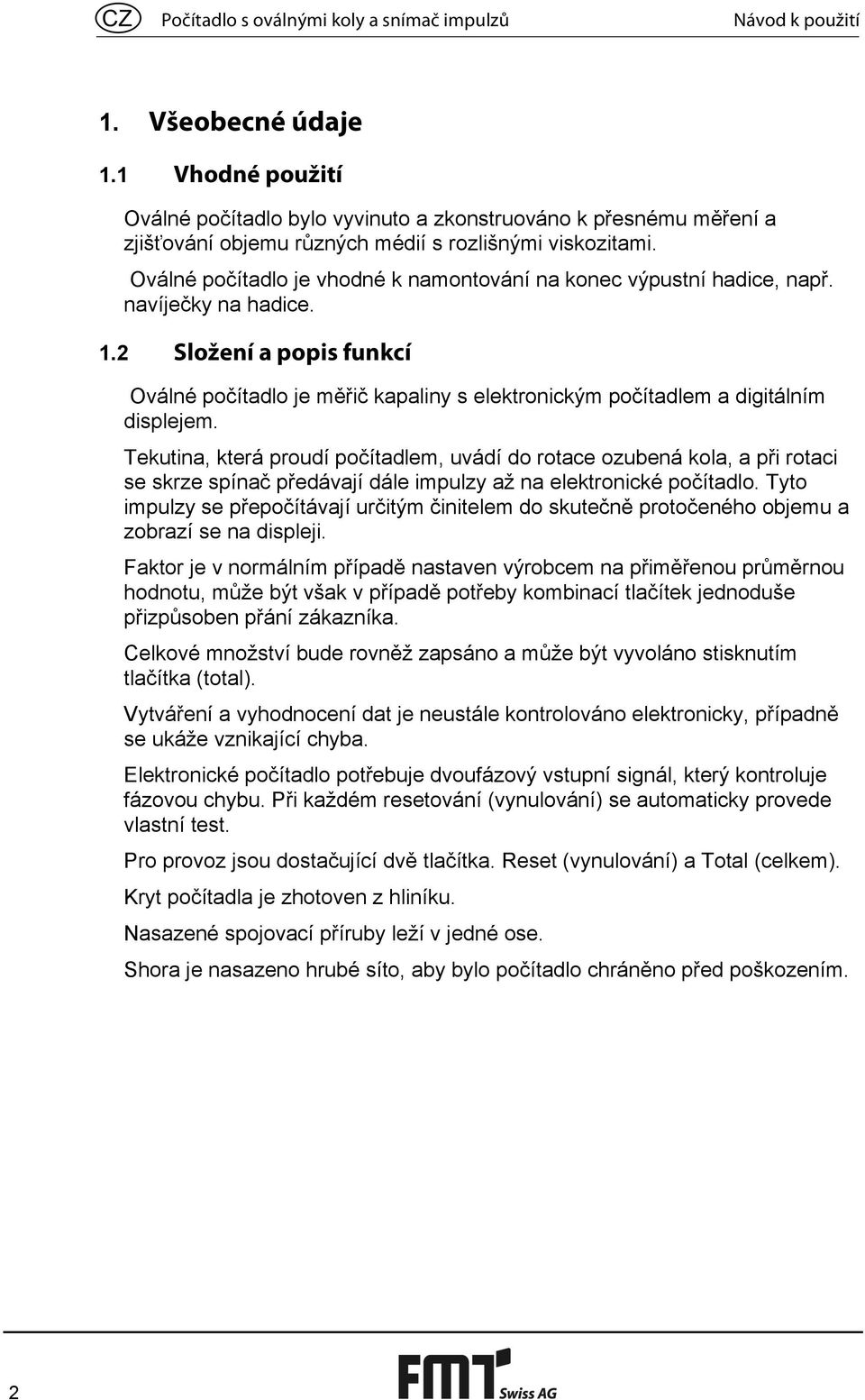 CZ Počítadlo s oválnými koly a snímač impulzů Návod k použití

1. Všeobecné údaje

1.1 Vhodné použití

Oválné počítadlo bylo vyvinuto a zkonstruováno k přesnému měření a zjišťování objemu různých médií s rozlišnými viskozitami.

Oválné počítadlo je vhodné k namontování na konec výpustní hadice, např. navíječky na hadice.

1.2 Složení a popis funkcí

Oválné počítadlo je měřič kapaliny s elektronickým počítadlem a digitálním displejem.

Tekutina, která proudí počítadlem, uvádí do rotace ozubená kola, a při rotaci se skrze spínač předávají dále impulzy až na elektronické počítadlo. Tyto impulzy se přepočítávají určitým činitelem do skutečně protočeného objemu a zobrazí se na displeji.

Faktor je v normálním případě nastaven výrobcem na přiměřenou průměrnou hodnotu, může být však v případě potřeby kombinací tlačítek jednoduše přizpůsoben přání zákazníka.

Celkové množství bude rovněž zapsáno a může být vyvoláno stisknutím tlačítka (total).

Vytváření a vyhodnocení dat je neustále kontrolováno elektronicky, případně se ukáže vznikající chyba.

Elektronické počítadlo potřebuje dvoufázový vstupní signál, který kontroluje fázovou chybu. Při každém resetování (vynulování) se automaticky provede vlastní test.

Pro provoz jsou dostačující dvě tlačítka. Reset (vynulování) a Total (celkem).

Kryt počítadla je zhotoven z hliníku.

Nasazené spojovací příruby leží v jedné ose.

Shora je nasazeno hrubé síto, aby bylo počítadlo chráněno před poškozením.

2

FMT Swiss AG